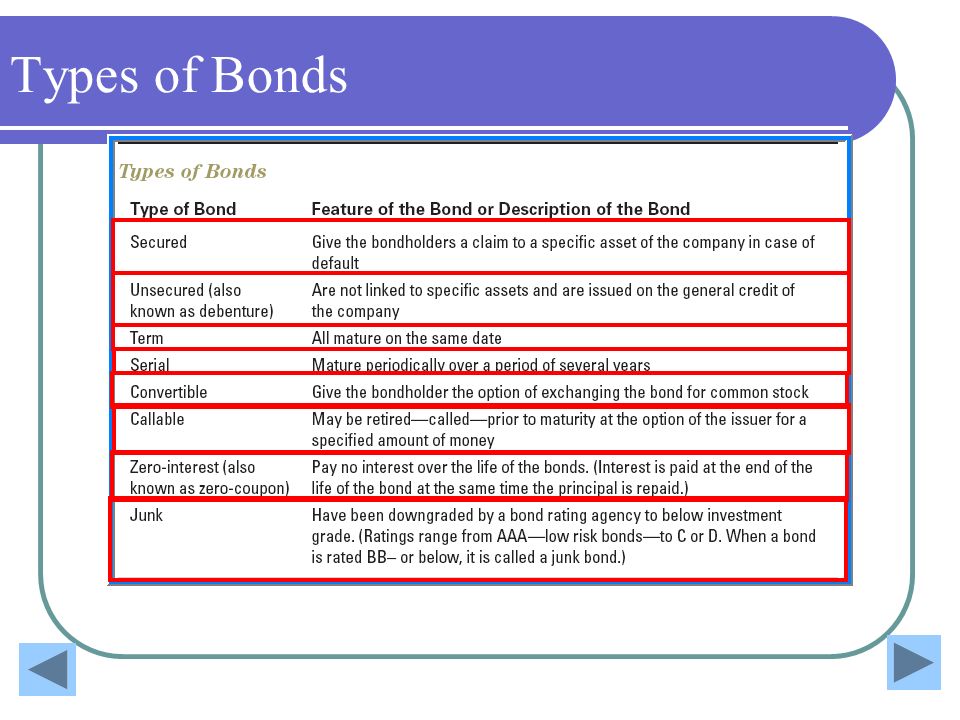 Types of Bonds

Types of Bonds

| Type of Bond | Feature of the Bond or Description of the Bond |
|---|---|
| Secured | Give the bondholders a claim to a specific asset of the company in case of default |
| Unsecured (also known as debenture) | Are not linked to specific assets and are issued on the general credit of the company |
| Term | All mature on the same date |
| Serial | Mature periodically over a period of several years |
| Convertible | Give the bondholder the option of exchanging the bond for common stock |
| Callable | May be retired—called—prior to maturity at the option of the issuer for a specified amount of money |
| Zero-interest (also known as zero-coupon) | Pay no interest over the life of the bonds. (Interest is paid at the end of the life of the bond at the same time the principal is repaid.) |
| Junk | Have been downgraded by a bond rating agency to below investment grade. (Ratings range from AAA—low risk bonds—to C or D. When a bond is rated BB– or below, it is called a junk bond.) |